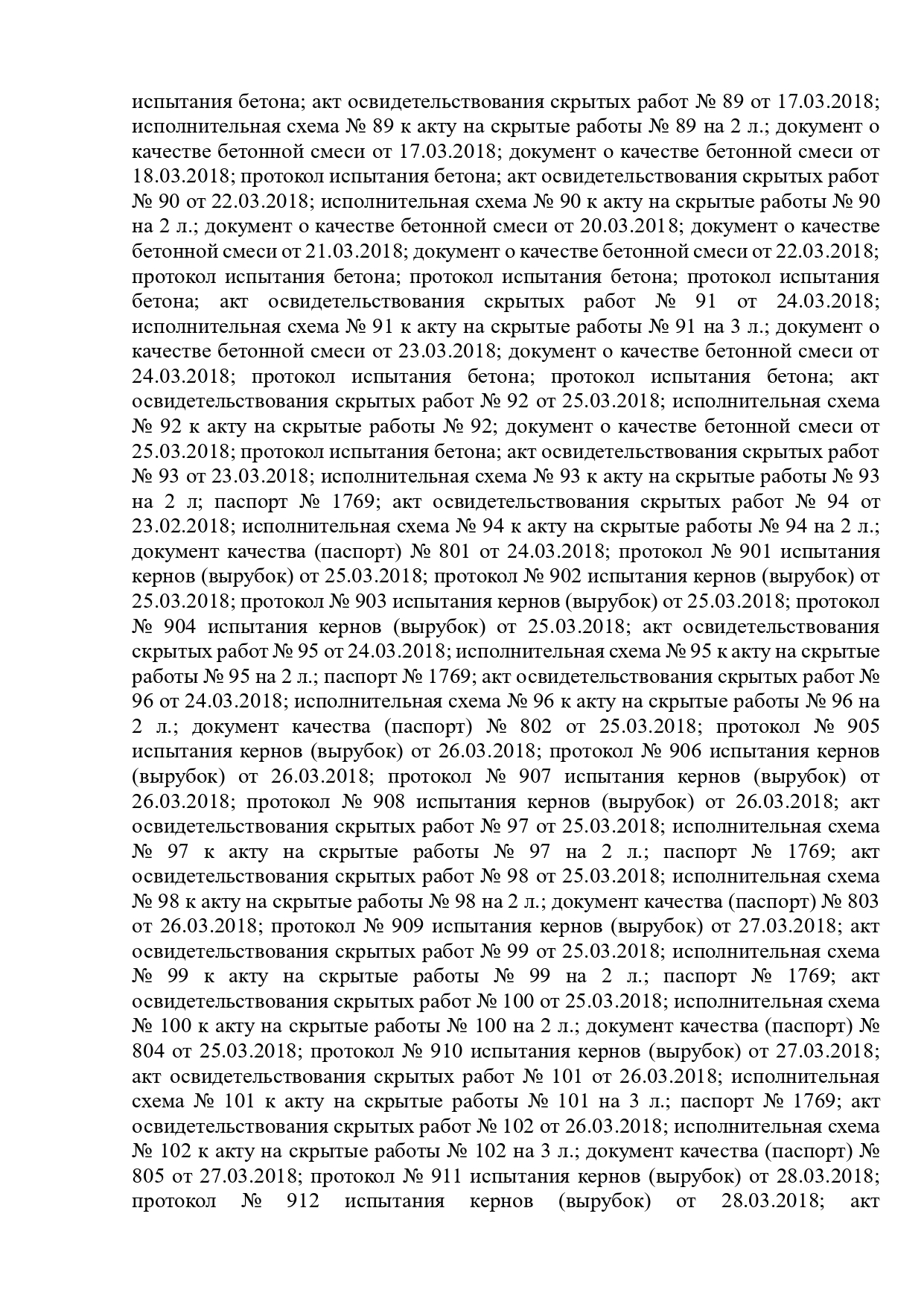 испытания бетона; акт освидетельствования скрытых работ № 89 от 17.03.2018; исполнительная схема № 89 к акту на скрытые работы № 89 на 2 л.; документ о качестве бетонной смеси от 17.03.2018; документ о качестве бетонной смеси от 18.03.2018; протокол испытания бетона; акт освидетельствования скрытых работ № 90 от 22.03.2018; исполнительная схема № 90 к акту на скрытые работы № 90 на 2 л.; документ о качестве бетонной смеси от 20.03.2018; документ о качестве бетонной смеси от 21.03.2018; документ о качестве бетонной смеси от 22.03.2018; протокол испытания бетона; протокол испытания бетона; протокол испытания бетона; акт освидетельствования скрытых работ № 91 от 24.03.2018; исполнительная схема № 91 к акту на скрытые работы № 91 на 3 л.; документ о качестве бетонной смеси от 23.03.2018; документ о качестве бетонной смеси от 24.03.2018; протокол испытания бетона; протокол испытания бетона; акт освидетельствования скрытых работ № 92 от 25.03.2018; исполнительная схема № 92 к акту на скрытые работы № 92; документ о качестве бетонной смеси от 25.03.2018; протокол испытания бетона; акт освидетельствования скрытых работ № 93 от 23.03.2018; исполнительная схема № 93 к акту на скрытые работы № 93 на 2 л; паспорт № 1769; акт освидетельствования скрытых работ № 94 от 23.02.2018; исполнительная схема № 94 к акту на скрытые работы № 94 на 2 л.; документ качества (паспорт) № 801 от 24.03.2018; протокол № 901 испытания кернов (вырубок) от 25.03.2018; протокол № 902 испытания кернов (вырубок) от 25.03.2018; протокол № 903 испытания кернов (вырубок) от 25.03.2018; протокол № 904 испытания кернов (вырубок) от 25.03.2018; акт освидетельствования скрытых работ № 95 от 24.03.2018; исполнительная схема № 95 к акту на скрытые работы № 95 на 2 л.; паспорт № 1769; акт освидетельствования скрытых работ № 96 от 24.03.2018; исполнительная схема № 96 к акту на скрытые работы № 96 на 2 л.; документ качества (паспорт) № 802 от 25.03.2018; протокол № 905 испытания кернов (вырубок) от 26.03.2018; протокол № 906 испытания кернов (вырубок) от 26.03.2018; протокол № 907 испытания кернов (вырубок) от 26.03.2018; протокол № 908 испытания кернов (вырубок) от 26.03.2018; акт освидетельствования скрытых работ № 97 от 25.03.2018; исполнительная схема № 97 к акту на скрытые работы № 97 на 2 л.; паспорт № 1769; акт освидетельствования скрытых работ № 98 от 25.03.2018; исполнительная схема № 98 к акту на скрытые работы № 98 на 2 л.; документ качества (паспорт) № 803 от 26.03.2018; протокол № 909 испытания кернов (вырубок) от 27.03.2018; акт освидетельствования скрытых работ № 99 от 25.03.2018; исполнительная схема № 99 к акту на скрытые работы № 99 на 2 л.; паспорт № 1769; акт освидетельствования скрытых работ № 100 от 25.03.2018; исполнительная схема № 100 к акту на скрытые работы № 100 на 2 л.; документ качества (паспорт) № 804 от 25.03.2018; протокол № 910 испытания кернов (вырубок) от 27.03.2018; акт освидетельствования скрытых работ № 101 от 26.03.2018; исполнительная схема № 101 к акту на скрытые работы № 101 на 3 л.; паспорт № 1769; акт освидетельствования скрытых работ № 102 от 26.03.2018; исполнительная схема № 102 к акту на скрытые работы № 102 на 3 л.; документ качества (паспорт) № 805 от 27.03.2018; протокол № 911 испытания кернов (вырубок) от 28.03.2018; протокол № 912 испытания кернов (вырубок) от 28.03.2018; акт